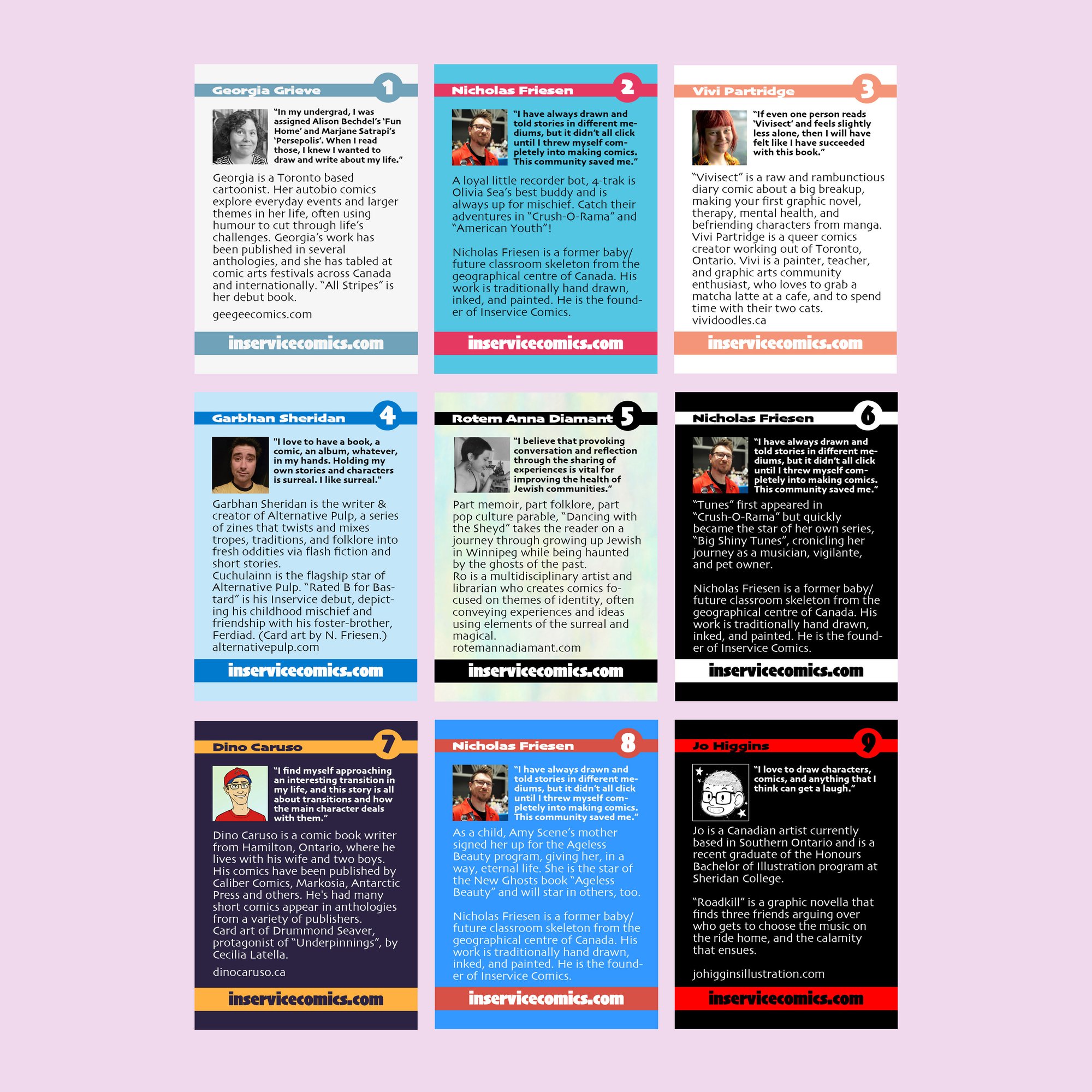 Georgia Grieve 1

"In my undergrad, I was assigned Alison Bechdel's 'Fun Home' and Marjane Satrapi's 'Persepolis'. When I read those, I knew I wanted to draw and write about my life."

Georgia is a Toronto based cartoonist. Her autobio comics explore everyday events and larger themes in her life, often using humour to cut through life's challenges. Georgia's work has been published in several anthologies, and she has tabled at comic arts festivals across Canada and internationally. "All Stripes" is her debut book.

geegeecomics.com

inservicecomics.com

Nicholas Friesen 2

"I have always drawn and told stories in different mediums, but it didn't all click until I threw myself completely into making comics. This community saved me."

A loyal little recorder bot, 4-trak is Olivia Sea's best buddy and is always up for mischief. Catch their adventures in "Crush-O-Rama" and "American Youth"!

Nicholas Friesen is a former baby/ future classroom skeleton from the geographical centre of Canada. His work is traditionally hand drawn, inked, and painted. He is the founder of Inservice Comics.

inservicecomics.com

Vivi Partridge 3

"If even one person reads 'Vivisect' and feels slightly less alone, then I will have felt like I have succeeded with this book."

"Vivisect" is a raw and rambunctious diary comic about a big breakup, making your first graphic novel, therapy, mental health, and befriending characters from manga. Vivi Partridge is a queer comics creator working out of Toronto, Ontario. Vivi is a painter, teacher, and graphic arts community enthusiast, who loves to grab a matcha latte at a cafe, and to spend time with their two cats. vividoodles.ca

inservicecomics.com

Garbhan Sheridan 4

"I love to have a book, a comic, an album, whatever, in my hands. Holding my own stories and characters is surreal. I like surreal."

Garbhan Sheridan is the writer & creator of Alternative Pulp, a series of zines that twists and mixes tropes, traditions, and folklore into fresh oddities via flash fiction and short stories.
Cuchulainn is the flagship star of Alternative Pulp. "Rated B for Bastard" is his Inservice debut, depicting his childhood mischief and friendship with his foster-brother, Ferdiad. (Card art by N. Friesen.)
alternativepulp.com

inservicecomics.com

Rotem Anna Diamant 5

"I believe that provoking conversation and reflection through the sharing of experiences is vital for improving the health of Jewish communities."

Part memoir, part folklore, part pop culture parable, "Dancing with the Sheyd" takes the reader on a journey through growing up Jewish in Winnipeg while being haunted by the ghosts of the past.
Ro is a multidisciplinary artist and librarian who creates comics focused on themes of identity, often conveying experiences and ideas using elements of the surreal and magical.
rotemannadiamant.com

inservicecomics.com

Nicholas Friesen 6

"I have always drawn and told stories in different mediums, but it didn't all click until I threw myself completely into making comics. This community saved me."

"Tunes" first appeared in "Crush-O-Rama" but quickly became the star of her own series, "Big Shiny Tunes", cronicling her journey as a musician, vigilante, and pet owner.

Nicholas Friesen is a former baby/ future classroom skeleton from the geographical centre of Canada. His work is traditionally hand drawn, inked, and painted. He is the founder of Inservice Comics.

inservicecomics.com

Dino Caruso 7

"I find myself approaching an interesting transition in my life, and this story is all about transitions and how the main character deals with them."

Dino Caruso is a comic book writer from Hamilton, Ontario, where he lives with his wife and two boys. His comics have been published by Caliber Comics, Markosia, Antarctic Press and others. He's had many short comics appear in anthologies from a variety of publishers.
Card art of Drummond Seaver, protagonist of "Underpinnings", by Cecilia Latella.

dinocaruso.ca

inservicecomics.com

Nicholas Friesen 8

"I have always drawn and told stories in different mediums, but it didn't all click until I threw myself completely into making comics. This community saved me."

As a child, Amy Scene's mother signed her up for the Ageless Beauty program, giving her, in a way, eternal life. She is the star of the New Ghosts book "Ageless Beauty" and will star in others, too.

Nicholas Friesen is a former baby/ future classroom skeleton from the geographical centre of Canada. His work is traditionally hand drawn, inked, and painted. He is the founder of Inservice Comics.

inservicecomics.com

Jo Higgins 9

"I love to draw characters, comics, and anything that I think can get a laugh."

Jo is a Canadian artist currently based in Southern Ontario and is a recent graduate of the Honours Bachelor of Illustration program at Sheridan College.

"Roadkill" is a graphic novella that finds three friends arguing over who gets to choose the music on the ride home, and the calamity that ensues.

johigginsillustration.com

inservicecomics.com